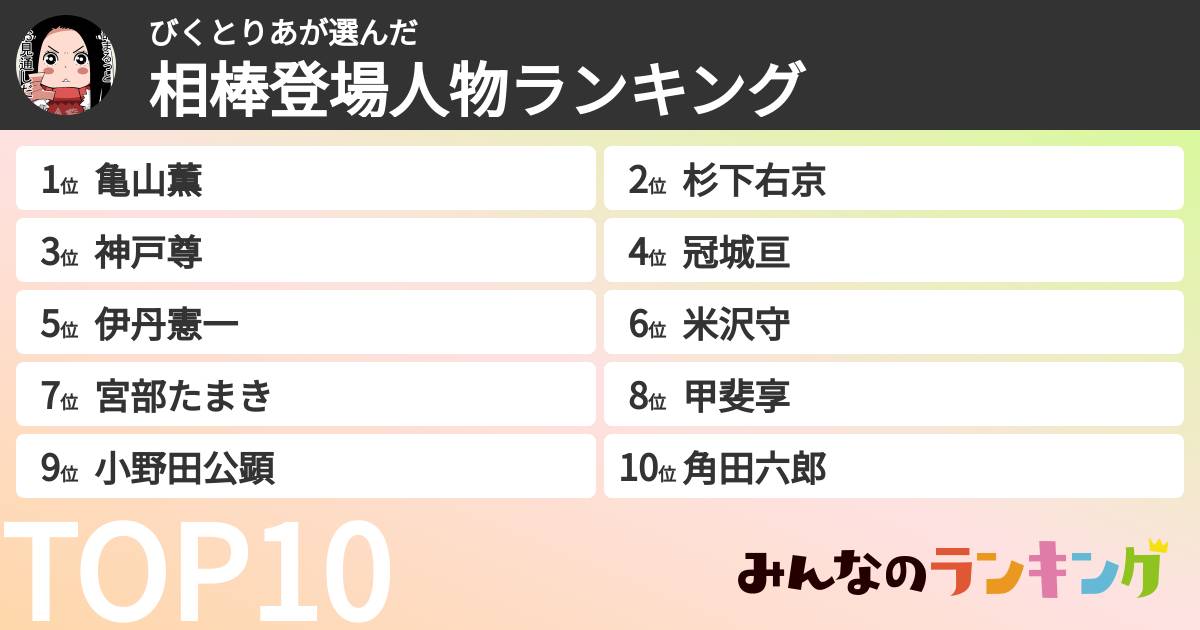 びくとりあが選んだ
相棒登場人物ランキング

1位 亀山薫
2位 杉下右京
3位 神戸尊
4位 冠城亘
5位 伊丹憲一
6位 米沢守
7位 宮部たまき
8位 甲斐享
9位 小野田公顕
10位 角田六郎

TOP10

みんなのランキング